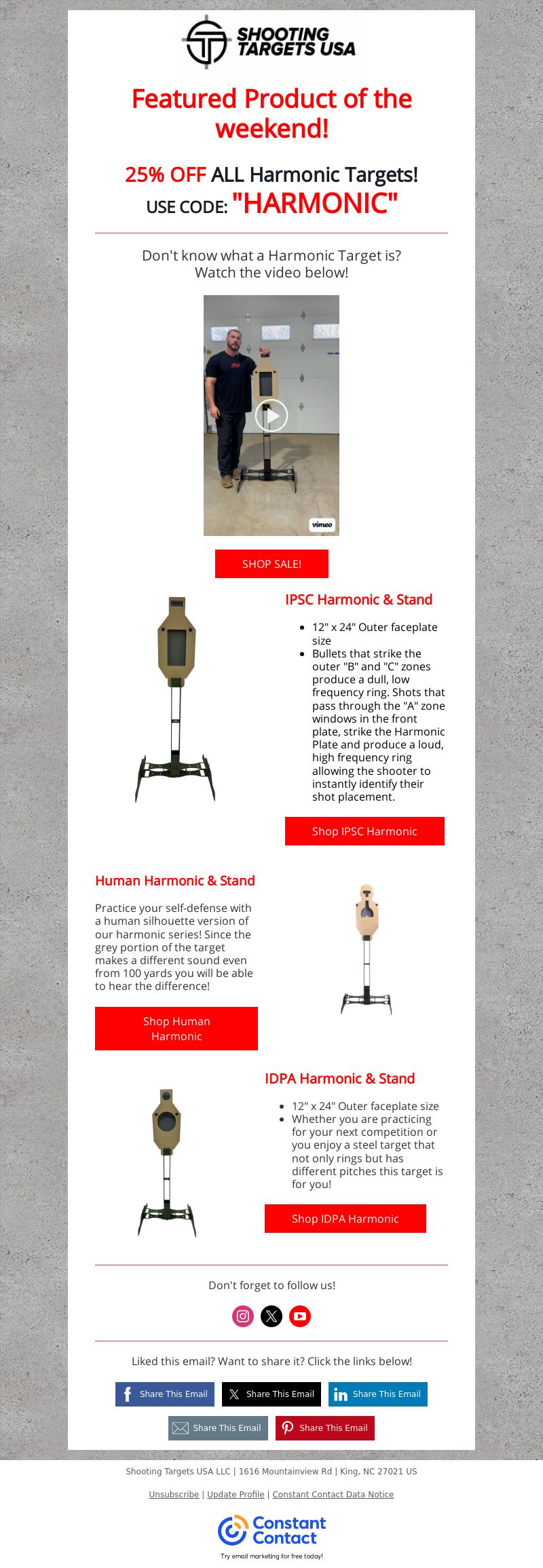 SHOOTING TARGETS USA

Featured Product of the weekend!

25% OFF ALL Harmonic Targets!
USE CODE: "HARMONIC"

Don't know what a Harmonic Target is? Watch the video below!

vimeo

SHOP SALE!

IPSC Harmonic & Stand

- 12" x 24" Outer faceplate size
- Bullets that strike the outer "B" and "C" zones produce a dull, low frequency ring. Shots that pass through the "A" zone windows in the front plate, strike the Harmonic Plate and produce a loud, high frequency ring allowing the shooter to instantly identify their shot placement.

Shop IPSC Harmonic

Human Harmonic & Stand

Practice your self-defense with a human silhouette version of our harmonic series! Since the grey portion of the target makes a different sound even from 100 yards you will be able to hear the difference!

Shop Human Harmonic

IDPA Harmonic & Stand

- 12" x 24" Outer faceplate size
- Whether you are practicing for your next competition or you enjoy a steel target that not only rings but has different pitches this target is for you!

Shop IDPA Harmonic

Don't forget to follow us!

Liked this email? Want to share it? Click the links below!

Share This Email Share This Email Share This Email
Share This Email Share This Email

Shooting Targets USA LLC | 1616 Mountainview Rd | King, NC 27021 US

Unsubscribe | Update Profile | Constant Contact Data Notice

Constant Contact
Try email marketing for free today!